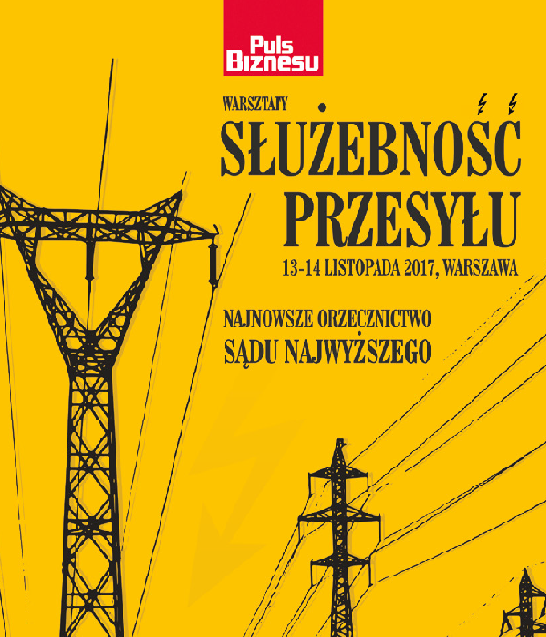 Puls Biznesu

WARSZTATY

SŁUŻEBNOŚĆ PRZESYŁU

13-14 LISTOPADA 2017, WARSZAWA

NAJNOWSZE ORZECZNICTWO
SĄDU NAJWYŻSZEGO